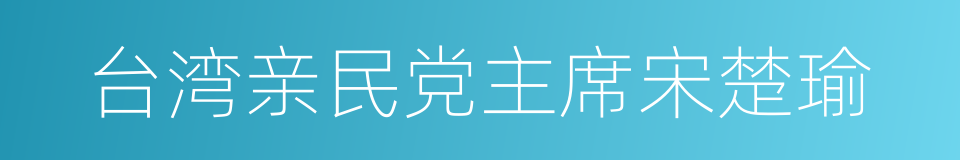 台湾亲民党主席宋楚瑜